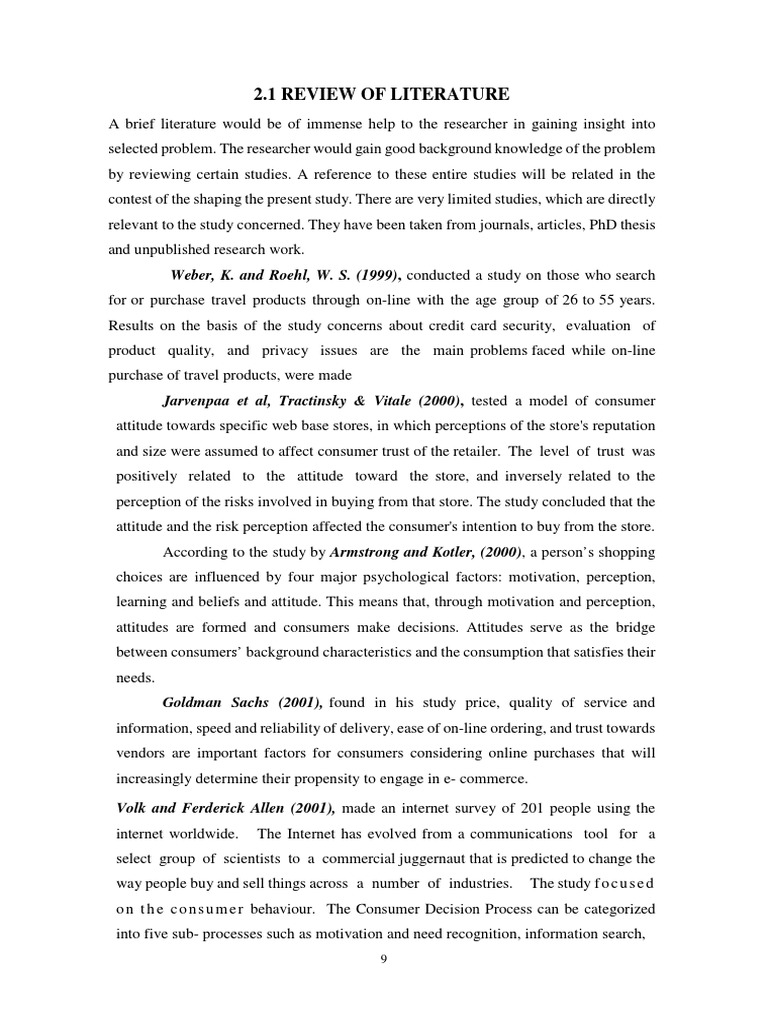 2.1 REVIEW OF LITERATURE

A brief literature would be of immense help to the researcher in gaining insight into selected problem. The researcher would gain good background knowledge of the problem by reviewing certain studies. A reference to these entire studies will be related in the contest of the shaping the present study. There are very limited studies, which are directly relevant to the study concerned. They have been taken from journals, articles, PhD thesis and unpublished research work.

Weber, K. and Roehl, W. S. (1999), conducted a study on those who search for or purchase travel products through on-line with the age group of 26 to 55 years. Results on the basis of the study concerns about credit card security, evaluation of product quality, and privacy issues are the main problems faced while on-line purchase of travel products, were made

Jarvenpaa et al, Tractinsky & Vitale (2000), tested a model of consumer attitude towards specific web base stores, in which perceptions of the store's reputation and size were assumed to affect consumer trust of the retailer. The level of trust was positively related to the attitude toward the store, and inversely related to the perception of the risks involved in buying from that store. The study concluded that the attitude and the risk perception affected the consumer's intention to buy from the store.

According to the study by Armstrong and Kotler, (2000), a person's shopping choices are influenced by four major psychological factors: motivation, perception, learning and beliefs and attitude. This means that, through motivation and perception, attitudes are formed and consumers make decisions. Attitudes serve as the bridge between consumers' background characteristics and the consumption that satisfies their needs.

Goldman Sachs (2001), found in his study price, quality of service and information, speed and reliability of delivery, ease of on-line ordering, and trust towards vendors are important factors for consumers considering online purchases that will increasingly determine their propensity to engage in e- commerce.

Volk and Ferderick Allen (2001), made an internet survey of 201 people using the internet worldwide. The Internet has evolved from a communications tool for a select group of scientists to a commercial juggernaut that is predicted to change the way people buy and sell things across a number of industries. The study focused on the consumer behaviour. The Consumer Decision Process can be categorized into five sub- processes such as motivation and need recognition, information search,

9